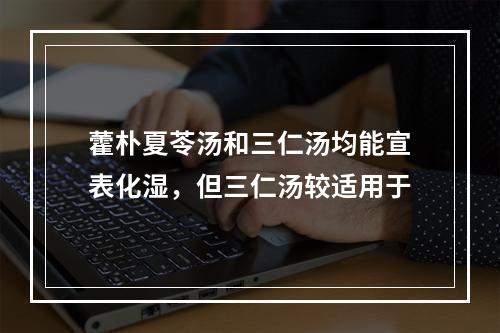 藿朴夏苓汤和三仁汤均能宣表化湿，但三仁汤较适用于